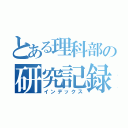 とある理科部の
研究記録
インデックス